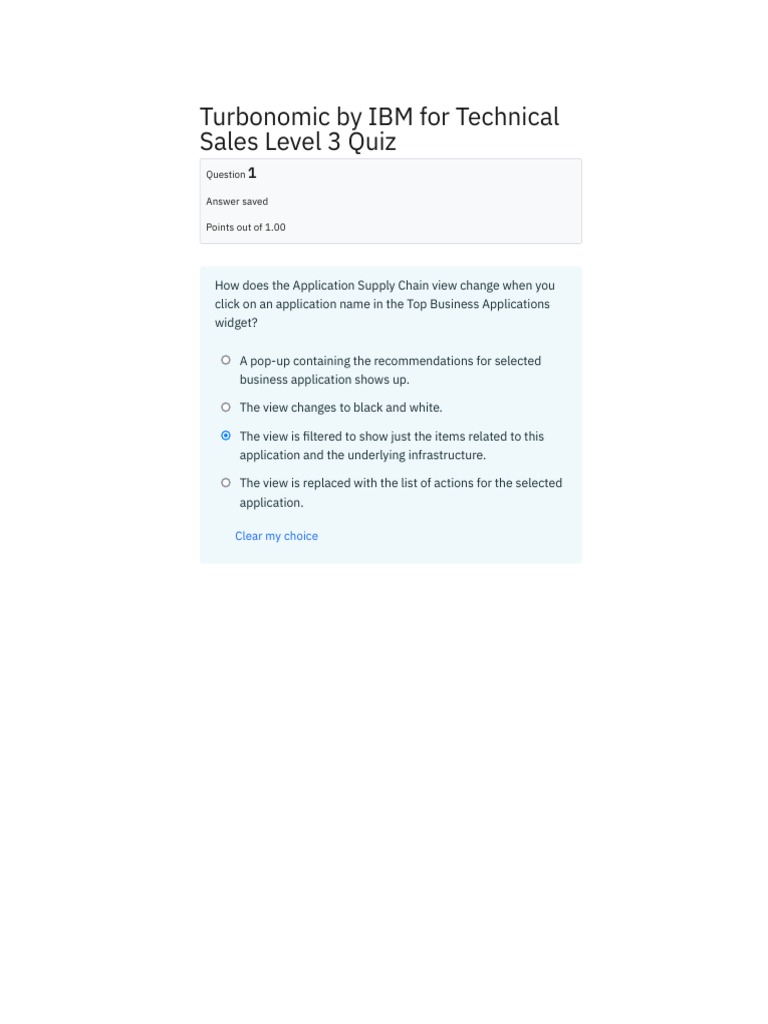 Turbonomic by IBM for Technical Sales Level 3 Quiz

Question 1

Answer saved

Points out of 1.00

How does the Application Supply Chain view change when you click on an application name in the Top Business Applications widget?

A pop-up containing the recommendations for selected business application shows up.

The view changes to black and white.

The view is filtered to show just the items related to this application and the underlying infrastructure.

The view is replaced with the list of actions for the selected application.

Clear my choice